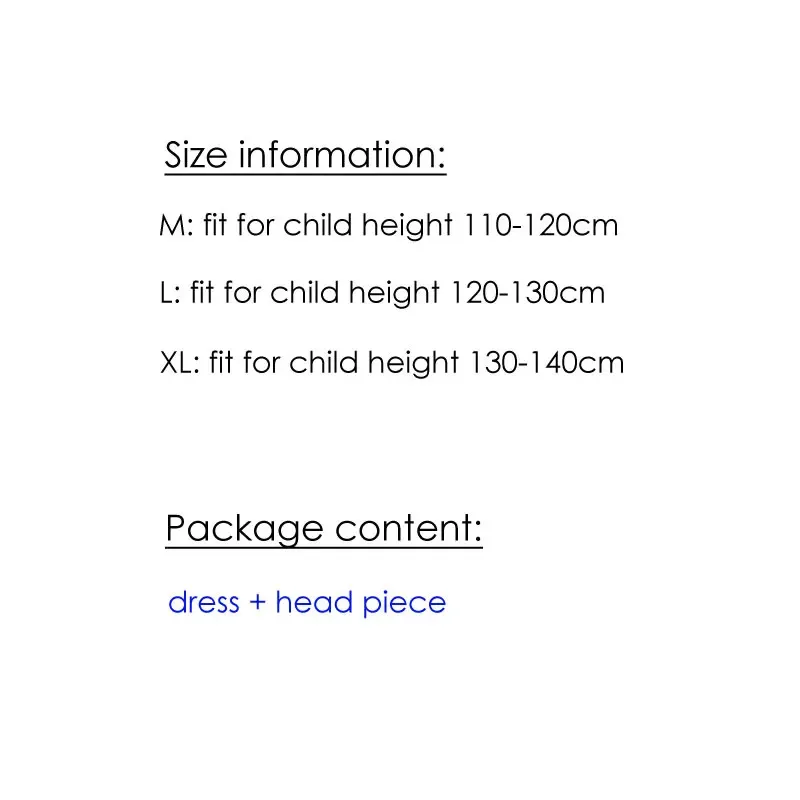 Size information:

M: fit for child height 110-120cm

L: fit for child height 120-130cm

XL: fit for child height 130-140cm

Package content:

dress + head piece